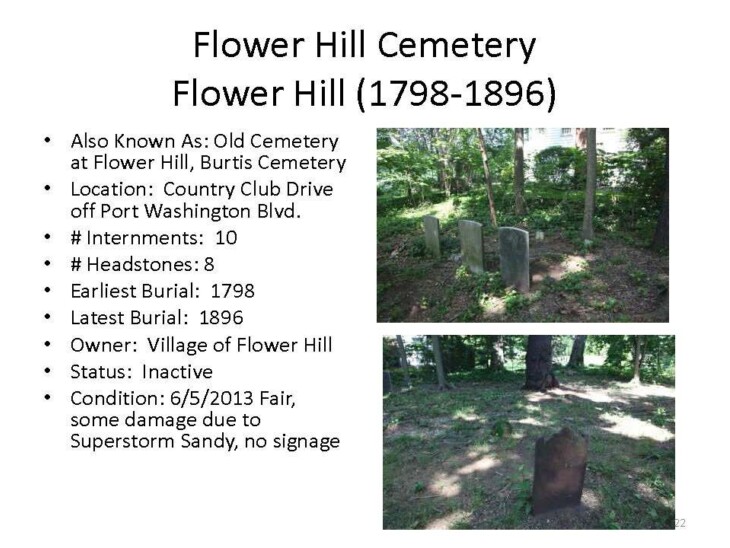 Flower Hill Cemetery
Flower Hill (1798-1896)

• Also Known As: Old Cemetery at Flower Hill, Burtis Cemetery
• Location: Country Club Drive off Port Washington Blvd.
• # Internments: 10
• # Headstones: 8
• Earliest Burial: 1798
• Latest Burial: 1896
• Owner: Village of Flower Hill
• Status: Inactive
• Condition: 6/5/2013 Fair, some damage due to Superstorm Sandy, no signage

22